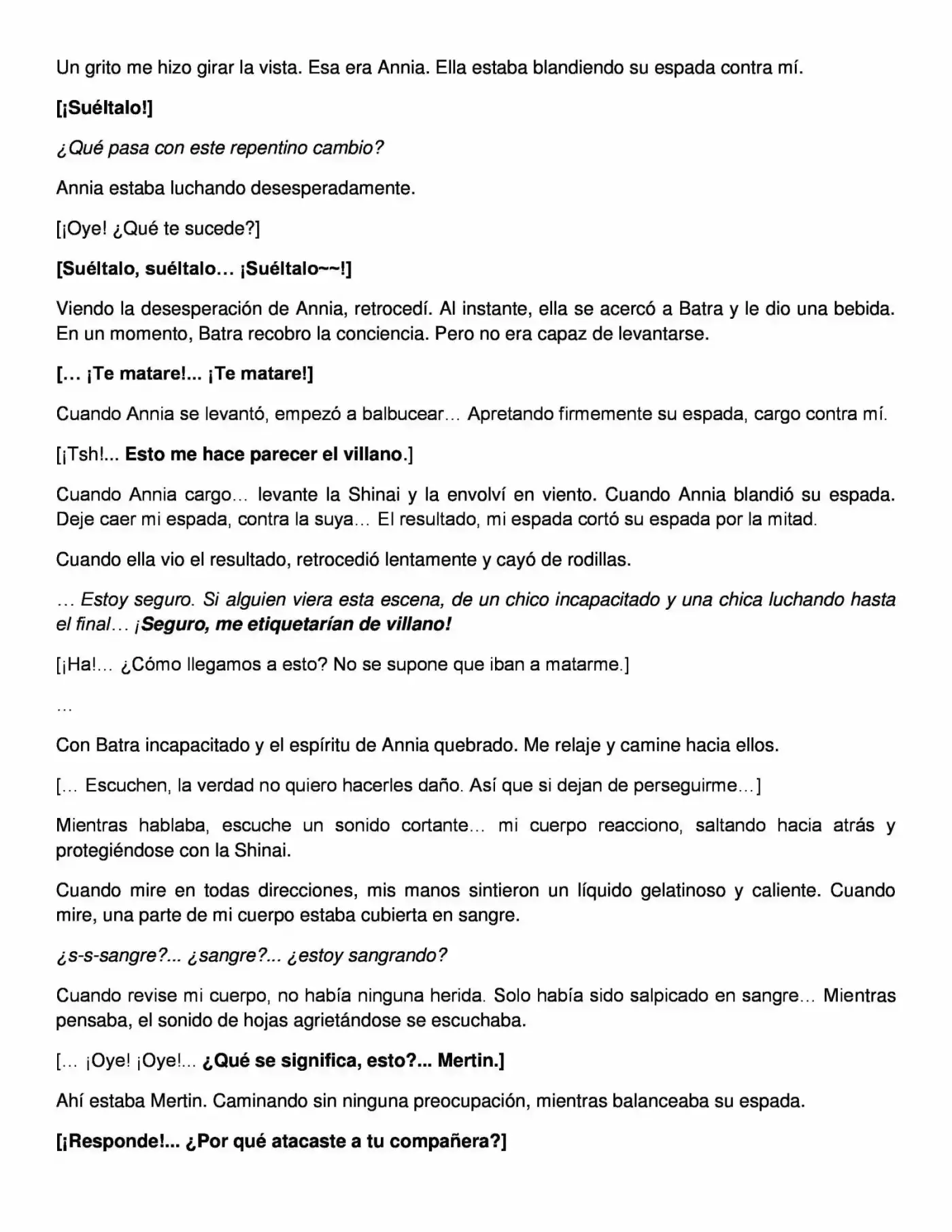 Un grito me hizo girar la vista. Esa era Annia. Ella estaba blandiendo su espada contra mí.

[¡Suéltalo!]

¿Qué pasa con este repentino cambio?

Annia estaba luchando desesperadamente.

[¡Oye! ¿Qué te sucede?]

[Suéltalo, suéltalo… ¡Suéltalo~~!]

Viendo la desesperación de Annia, retrocedí. Al instante, ella se acercó a Batra y le dio una bebida. En un momento, Batra recobro la conciencia. Pero no era capaz de levantarse.

[… ¡Te matare!... ¡Te matare!]

Cuando Annia se levantó, empezó a balbucear… Apretando firmemente su espada, cargo contra mí.

[¡Tsh!... Esto me hace parecer el villano.]

Cuando Annia cargo… levante la Shinai y la envolví en viento. Cuando Annia blandió su espada. Deje caer mi espada, contra la suya… El resultado, mi espada cortó su espada por la mitad.

Cuando ella vio el resultado, retrocedió lentamente y cayó de rodillas.

… Estoy seguro. Si alguien viera esta escena, de un chico incapacitado y una chica luchando hasta el final… ¡Seguro, me etiquetarían de villano!

[¡Ha!... ¿Cómo llegamos a esto? No se supone que iban a matarme.]

…

Con Batra incapacitado y el espíritu de Annia quebrado. Me relaje y camine hacia ellos.

[… Escuchen, la verdad no quiero hacerles daño. Así que si dejan de perseguirme…]

Mientras hablaba, escuche un sonido cortante… mi cuerpo reacciono, saltando hacia atrás y protegiéndose con la Shinai.

Cuando mire en todas direcciones, mis manos sintieron un líquido gelatinoso y caliente. Cuando mire, una parte de mi cuerpo estaba cubierta en sangre.

¿s-s-sangre?... ¿sangre?... ¿estoy sangrando?

Cuando revise mi cuerpo, no había ninguna herida. Solo había sido salpicado en sangre… Mientras pensaba, el sonido de hojas agrietándose se escuchaba.

[… ¡Oye! ¡Oye!... ¿Qué se significa, esto?... Mertin.]

Ahí estaba Mertin. Caminando sin ninguna preocupación, mientras balanceaba su espada.

[¡Responde!... ¿Por qué atacaste a tu compañera?]